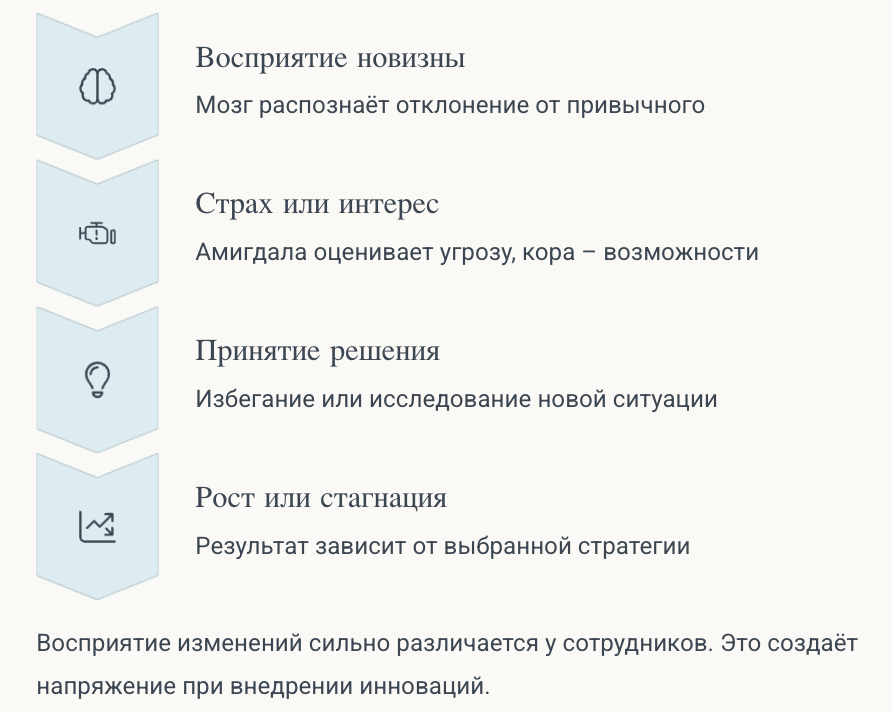 Восприятие новизны

Мозг распознаёт отклонение от привычного

Страх или интерес

Амигдала оценивает угрозу, кора – возможности

Принятие решения

Избегание или исследование новой ситуации

Рост или стагнация

Результат зависит от выбранной стратегии

Восприятие изменений сильно различается у сотрудников. Это создаёт напряжение при внедрении инноваций.